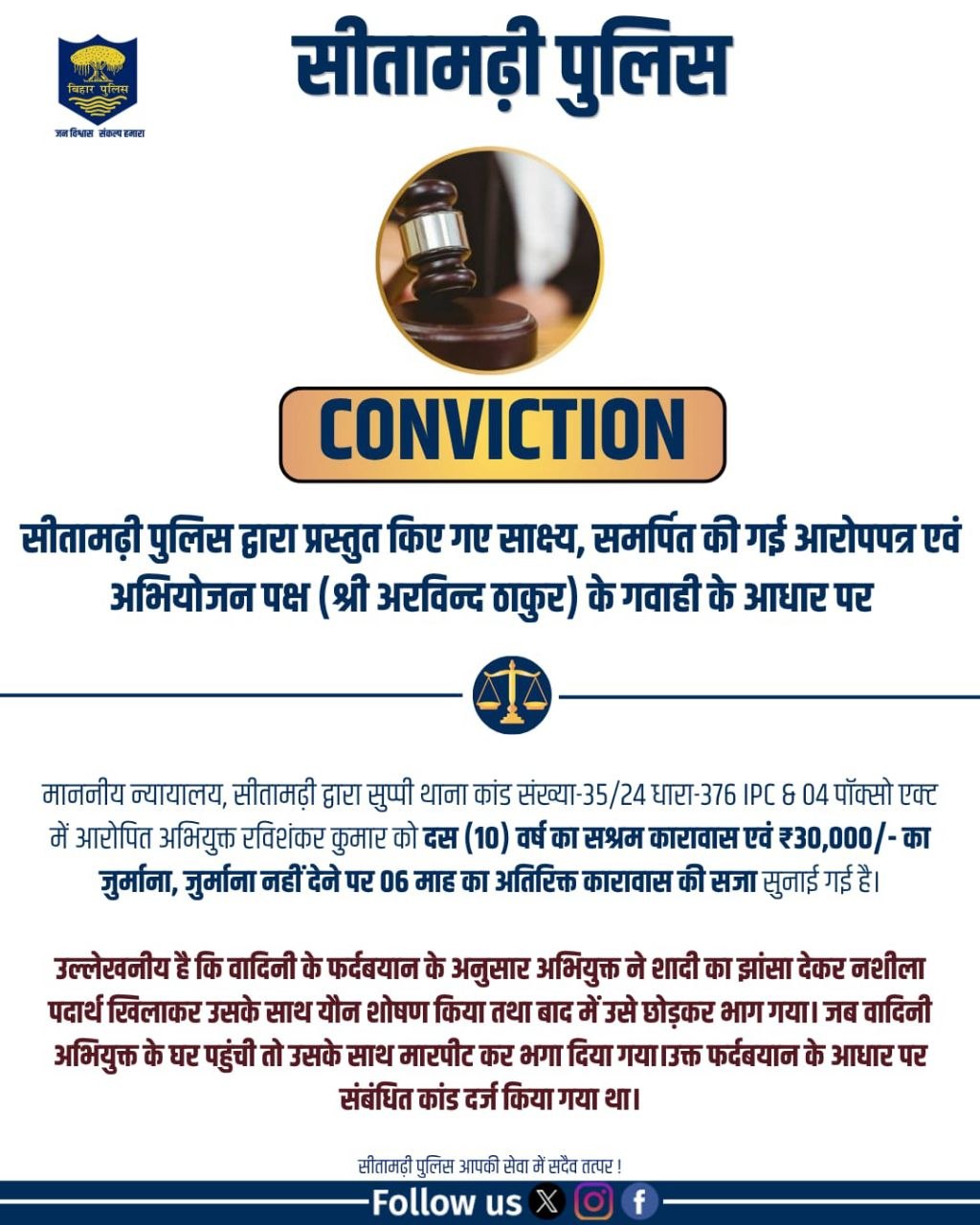 बिहार पुलिस
जन विश्वास संकल्प हमारा

सीतामढ़ी पुलिस

CONVICTION

सीतामढ़ी पुलिस द्वारा प्रस्तुत किए गए साक्ष्य, समर्पित की गई आरोपपत्र एवं अभियोजन पक्ष (श्री अरविन्द ठाकुर) के गवाही के आधार पर

माननीय न्यायालय, सीतामढ़ी द्वारा सुप्पी थाना कांड संख्या-35/24 धारा-376 IPC & 04 पॉक्सो एक्ट में आरोपित अभियुक्त रविशंकर कुमार को दस (10) वर्ष का सश्रम कारावास एवं ₹30,000/- का जुर्माना, जुर्माना नहीं देने पर 06 माह का अतिरिक्त कारावास की सजा सुनाई गई है।

उल्लेखनीय है कि वादिनी के फर्दबयान के अनुसार अभियुक्त ने शादी का झांसा देकर नशीला पदार्थ खिलाकर उसके साथ यौन शोषण किया तथा बाद में उसे छोड़कर भाग गया। जब वादिनी अभियुक्त के घर पहुंची तो उसके साथ मारपीट कर भगा दिया गया।उक्त फर्दबयान के आधार पर संबंधित कांड दर्ज किया गया था।

सीतामढ़ी पुलिस आपकी सेवा में सदैव तत्पर !

Follow us